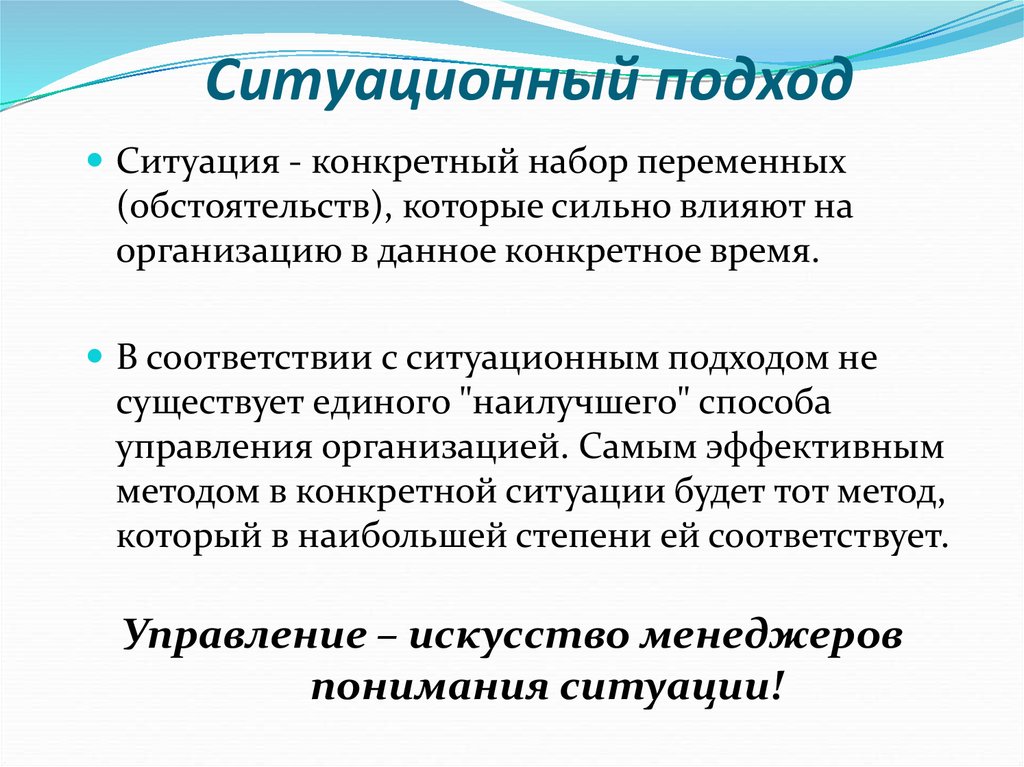 Ситуационный подход

Ситуация - конкретный набор переменных (обстоятельств), которые сильно влияют на организацию в данное конкретное время.

В соответствии с ситуационным подходом не существует единого "наилучшего" способа управления организацией. Самым эффективным методом в конкретной ситуации будет тот метод, который в наибольшей степени ей соответствует.

Управление – искусство менеджеров понимания ситуации!